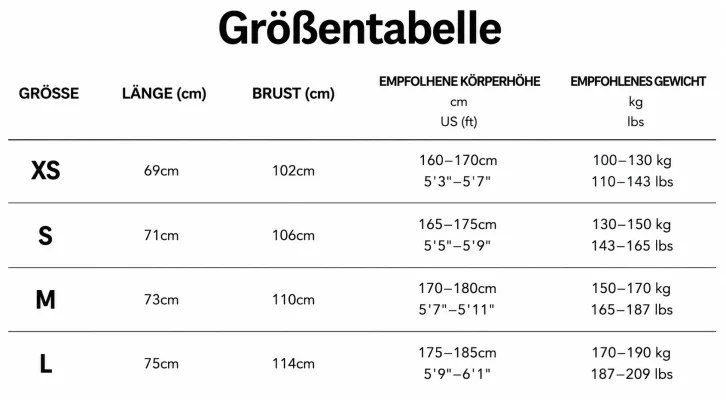 Größentabelle

| GRÖSSE | LÄNGE (cm) | BRUST (cm) | EMPFOLHENE KÖRPERHÖHE cm US (ft) | EMPFOHLENES GEWICHT kg lbs |
|---|---|---|---|---|
| XS | 69cm | 102cm | 160–170cm 5'3"–5'7" | 100–130 kg 110–143 lbs |
| S | 71cm | 106cm | 165–175cm 5'5"–5'9" | 130–150 kg 143–165 lbs |
| M | 73cm | 110cm | 170–180cm 5'7"–5'11" | 150–170 kg 165–187 lbs |
| L | 75cm | 114cm | 175–185cm 5'9"–6'1" | 170–190 kg 187–209 lbs |